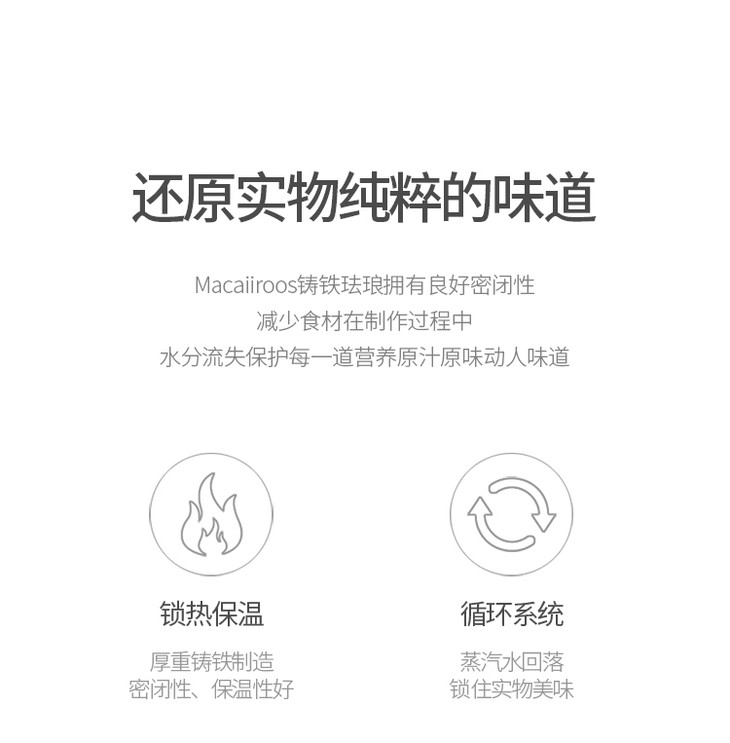 还原实物纯粹的味道

Macaiiroos铸铁珐琅拥有良好密闭性
减少食材在制作过程中
水分流失保护每一道营养原汁原味动人味道

锁热保温

厚重铸铁制造
密闭性、保温性好

循环系统

蒸汽水回落
锁住实物美味